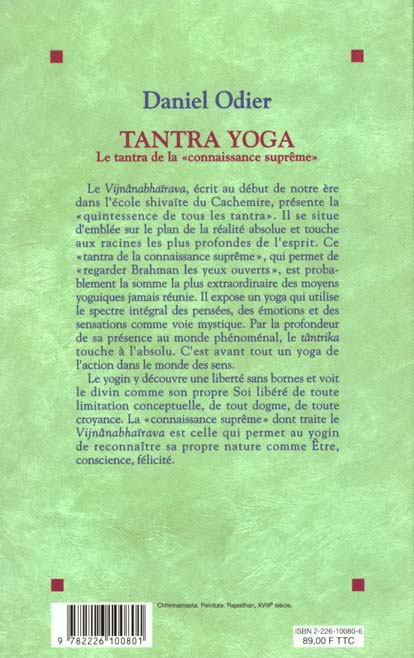 Daniel Odier

TANTRA YOGA
Le tantra de la «connaissance suprême»

Le Vijnânabhaïrava, écrit au début de notre ère dans l'école shivaïte du Cachemire, présente la «quintessence de tous les tantra». Il se situe d'emblée sur le plan de la réalité absolue et touche aux racines les plus profondes de l'esprit. Ce «tantra de la connaissance suprême», qui permet de «regarder Brahman les yeux ouverts», est probablement la somme la plus extraordinaire des moyens yoguiques jamais réunie. Il expose un yoga qui utilise le spectre intégral des pensées, des émotions et des sensations comme voie mystique. Par la profondeur de sa présence au monde phénoménal, le tântrika touche à l'absolu. C'est avant tout un yoga de l'action dans le monde des sens.

Le yogin y découvre une liberté sans bornes et voit le divin comme son propre Soi libéré de toute limitation conceptuelle, de tout dogme, de toute croyance. La «connaissance suprême» dont traite le Vijnânabhaïrava est celle qui permet au yogin de reconnaître sa propre nature comme Être, conscience, félicité.

Chhinnamasta. Peinture. Rajasthan, XVIIIe siècle.

9 782226 100801

ISBN 2-226-10080-6
89,00 F TTC